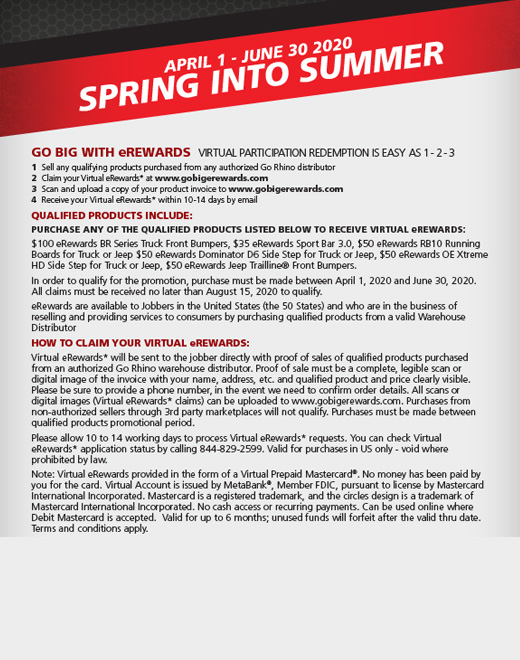 APRIL 1 - JUNE 30 2020
SPRING INTO SUMMER

GO BIG WITH eREWARDS VIRTUAL PARTICIPATION REDEMPTION IS EASY AS 1 - 2 - 3

1 Sell any qualifying products purchased from any authorized Go Rhino distributor
2 Claim your Virtual eRewards* at www.gobigerewards.com
3 Scan and upload a copy of your product invoice to www.gobigerewards.com
4 Receive your Virtual eRewards* within 10-14 days by email

QUALIFIED PRODUCTS INCLUDE:

PURCHASE ANY OF THE QUALIFIED PRODUCTS LISTED BELOW TO RECEIVE VIRTUAL eREWARDS:

$100 eRewards BR Series Truck Front Bumpers, $35 eRewards Sport Bar 3.0, $50 eRewards RB10 Running Boards for Truck or Jeep $50 eRewards Dominator D6 Side Step for Truck or Jeep, $50 eRewards OE Xtreme HD Side Step for Truck or Jeep, $50 eRewards Jeep Trailline® Front Bumpers.

In order to qualify for the promotion, purchase must be made between April 1, 2020 and June 30, 2020. All claims must be received no later than August 15, 2020 to qualify.

eRewards are available to Jobbers in the United States (the 50 States) and who are in the business of reselling and providing services to consumers by purchasing qualified products from a valid Warehouse Distributor

HOW TO CLAIM YOUR VIRTUAL eREWARDS:

Virtual eRewards* will be sent to the jobber directly with proof of sales of qualified products purchased from an authorized Go Rhino warehouse distributor. Proof of sale must be a complete, legible scan or digital image of the invoice with your name, address, etc. and qualified product and price clearly visible. Please be sure to provide a phone number, in the event we need to confirm order details. All scans or digital images (Virtual eRewards* claims) can be uploaded to www.gobigerewards.com. Purchases from non-authorized sellers through 3rd party marketplaces will not qualify. Purchases must be made between qualified products promotional period.

Please allow 10 to 14 working days to process Virtual eRewards* requests. You can check Virtual eRewards* application status by calling 844-829-2599. Valid for purchases in US only - void where prohibited by law.

Note: Virtual eRewards provided in the form of a Virtual Prepaid Mastercard®. No money has been paid by you for the card. Virtual Account is issued by MetaBank®, Member FDIC, pursuant to license by Mastercard International Incorporated. Mastercard is a registered trademark, and the circles design is a trademark of Mastercard International Incorporated. No cash access or recurring payments. Can be used online where Debit Mastercard is accepted. Valid for up to 6 months; unused funds will forfeit after the valid thru date. Terms and conditions apply.